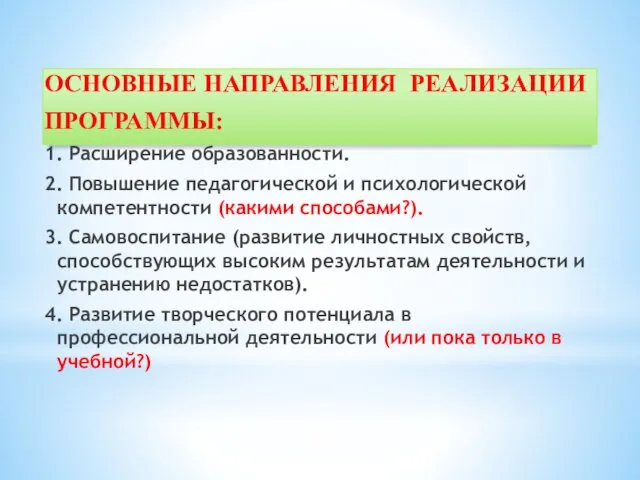 ОСНОВНЫЕ НАПРАВЛЕНИЯ РЕАЛИЗАЦИИ ПРОГРАММЫ:

1. Расширение образованности.

2. Повышение педагогической и психологической компетентности (какими способами?).

3. Самовоспитание (развитие личностных свойств, способствующих высоким результатам деятельности и устранению недостатков).

4. Развитие творческого потенциала в профессиональной деятельности (или пока только в учебной?)